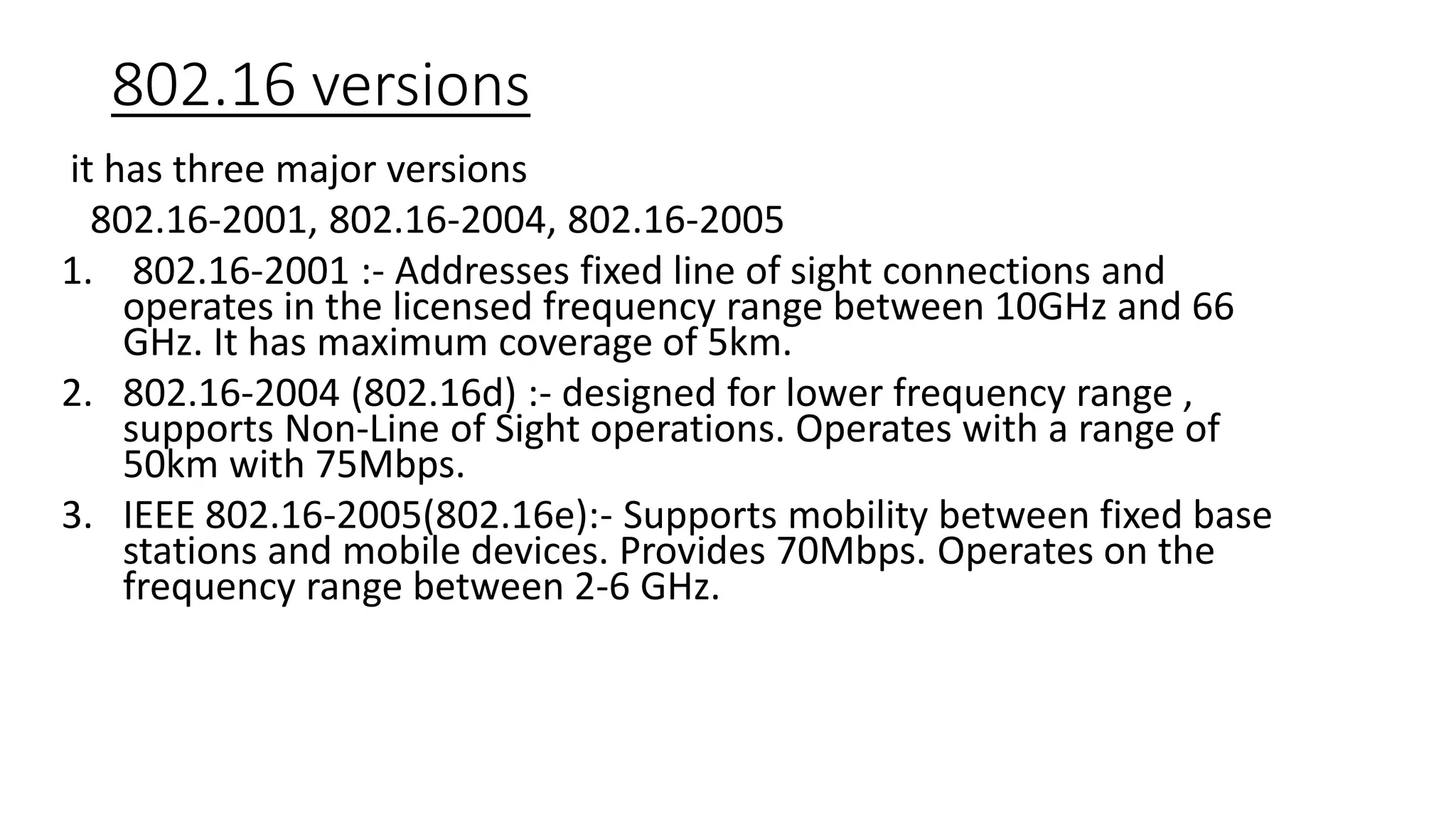 802.16 versions

it has three major versions

802.16-2001, 802.16-2004, 802.16-2005

1. 802.16-2001 :- Addresses fixed line of sight connections and operates in the licensed frequency range between 10GHz and 66 GHz. It has maximum coverage of 5km.
2. 802.16-2004 (802.16d) :- designed for lower frequency range , supports Non-Line of Sight operations. Operates with a range of 50km with 75Mbps.
3. IEEE 802.16-2005(802.16e):- Supports mobility between fixed base stations and mobile devices. Provides 70Mbps. Operates on the frequency range between 2-6 GHz.